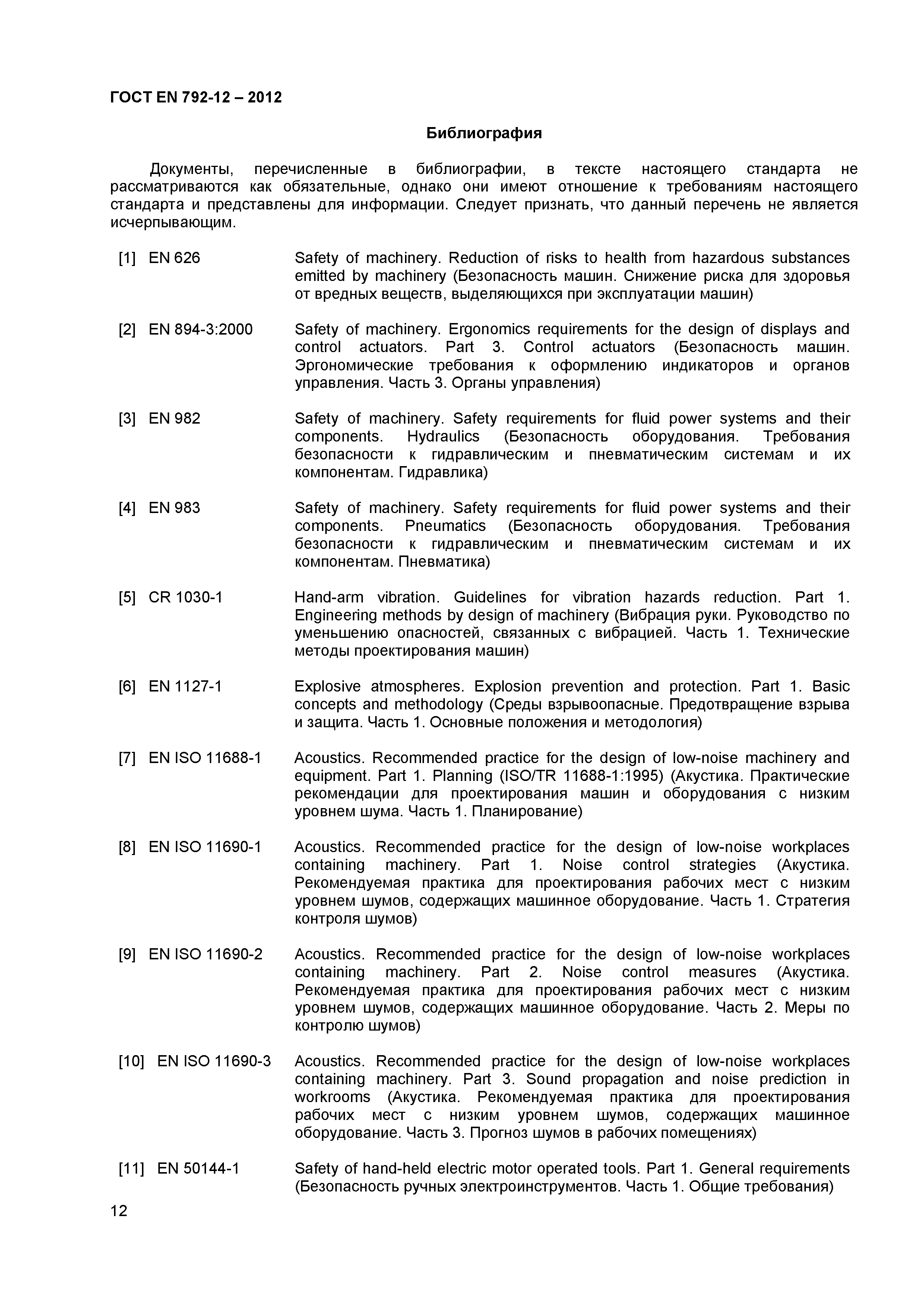 ГОСТ EN 792-12 – 2012

Библиография

Документы, перечисленные в библиографии, в тексте настоящего стандарта не рассматриваются как обязательные, однако они имеют отношение к требованиям настоящего стандарта и представлены для информации. Следует признать, что данный перечень не является исчерпывающим.

[1] EN 626 Safety of machinery. Reduction of risks to health from hazardous substances emitted by machinery (Безопасность машин. Снижение риска для здоровья от вредных веществ, выделяющихся при эксплуатации машин)

[2] EN 894-3:2000 Safety of machinery. Ergonomics requirements for the design of displays and control actuators. Part 3. Control actuators (Безопасность машин. Эргономические требования к оформлению индикаторов и органов управления. Часть 3. Органы управления)

[3] EN 982 Safety of machinery. Safety requirements for fluid power systems and their components. Hydraulics (Безопасность оборудования. Требования безопасности к гидравлическим и пневматическим системам и их компонентам. Гидравлика)

[4] EN 983 Safety of machinery. Safety requirements for fluid power systems and their components. Pneumatics (Безопасность оборудования. Требования безопасности к гидравлическим и пневматическим системам и их компонентам. Пневматика)

[5] CR 1030-1 Hand-arm vibration. Guidelines for vibration hazards reduction. Part 1. Engineering methods by design of machinery (Вибрация руки. Руководство по уменьшению опасностей, связанных с вибрацией. Часть 1. Технические методы проектирования машин)

[6] EN 1127-1 Explosive atmospheres. Explosion prevention and protection. Part 1. Basic concepts and methodology (Среды взрывоопасные. Предотвращение взрыва и защита. Часть 1. Основные положения и методология)

[7] EN ISO 11688-1 Acoustics. Recommended practice for the design of low-noise machinery and equipment. Part 1. Planning (ISO/TR 11688-1:1995) (Акустика. Практические рекомендации для проектирования машин и оборудования с низким уровнем шума. Часть 1. Планирование)

[8] EN ISO 11690-1 Acoustics. Recommended practice for the design of low-noise workplaces containing machinery. Part 1. Noise control strategies (Акустика. Рекомендуемая практика для проектирования рабочих мест с низким уровнем шумов, содержащих машинное оборудование. Часть 1. Стратегия контроля шумов)

[9] EN ISO 11690-2 Acoustics. Recommended practice for the design of low-noise workplaces containing machinery. Part 2. Noise control measures (Акустика. Рекомендуемая практика для проектирования рабочих мест с низким уровнем шумов, содержащих машинное оборудование. Часть 2. Меры по контролю шумов)

[10] EN ISO 11690-3 Acoustics. Recommended practice for the design of low-noise workplaces containing machinery. Part 3. Sound propagation and noise prediction in workrooms (Акустика. Рекомендуемая практика для проектирования рабочих мест с низким уровнем шумов, содержащих машинное оборудование. Часть 3. Прогноз шумов в рабочих помещениях)

[11] EN 50144-1 Safety of hand-held electric motor operated tools. Part 1. General requirements (Безопасность ручных электроинструментов. Часть 1. Общие требования)

12